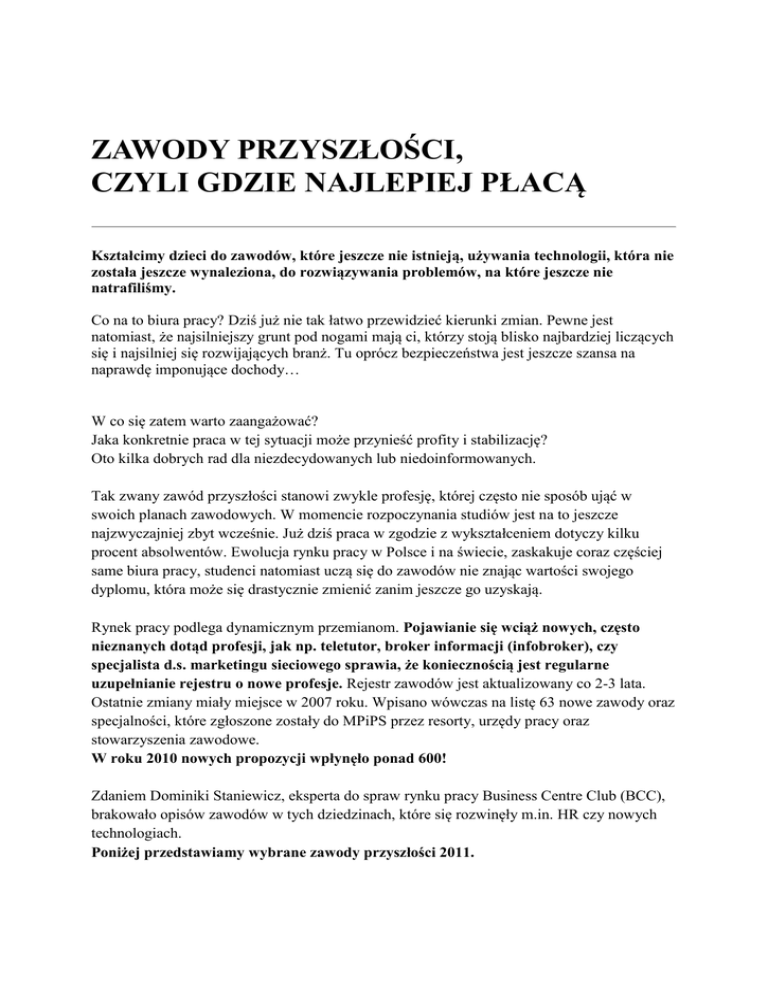 ZAWODY PRZYSZŁOŚCI,
CZYLI GDZIE NAJLEPIEJ PŁACĄ

Kształcimy dzieci do zawodów, które jeszcze nie istnieją, używania technologii, która nie została jeszcze wynaleziona, do rozwiązywania problemów, na które jeszcze nie natrafiliśmy.

Co na to biura pracy? Dziś już nie tak łatwo przewidzieć kierunki zmian. Pewne jest natomiast, że najsilniejszy grunt pod nogami mają ci, którzy stoją blisko najbardziej liczących się i najsilniej się rozwijających branż. Tu oprócz bezpieczeństwa jest jeszcze szansa na naprawdę imponujące dochody…

W co się zatem warto zaangażować?
Jaka konkretnie praca w tej sytuacji może przynieść profity i stabilizację?
Oto kilka dobrych rad dla niezdecydowanych lub niedoinformowanych.

Tak zwany zawód przyszłości stanowi zwykle profesję, której często nie sposób ująć w swoich planach zawodowych. W momencie rozpoczynania studiów jest na to jeszcze najzwyczajniej zbyt wcześnie. Już dziś praca w zgodzie z wykształceniem dotyczy kilku procent absolwentów. Ewolucja rynku pracy w Polsce i na świecie, zaskakuje coraz częściej same biura pracy, studenci natomiast uczą się do zawodów nie znając wartości swojego dyplomu, która może się drastycznie zmienić zanim jeszcze go uzyskają.

Rynek pracy podlega dynamicznym przemianom. Pojawianie się wciąż nowych, często nieznanych dotąd profesji, jak np. teletutor, broker informacji (infobroker), czy specjalista d.s. marketingu sieciowego sprawia, że koniecznością jest regularne uzupełnianie rejestru o nowe profesje. Rejestr zawodów jest aktualizowany co 2-3 lata. Ostatnie zmiany miały miejsce w 2007 roku. Wpisano wówczas na listę 63 nowe zawody oraz specjalności, które zgłoszone zostały do MPiPS przez resorty, urzędy pracy oraz stowarzyszenia zawodowe.
W roku 2010 nowych propozycji wpłynęło ponad 600!

Zdaniem Dominiki Staniewicz, eksperta do spraw rynku pracy Business Centre Club (BCC), brakowało opisów zawodów w tych dziedzinach, które się rozwinęły m.in. HR czy nowych technologiach.
Poniżej przedstawiamy wybrane zawody przyszłości 2011.